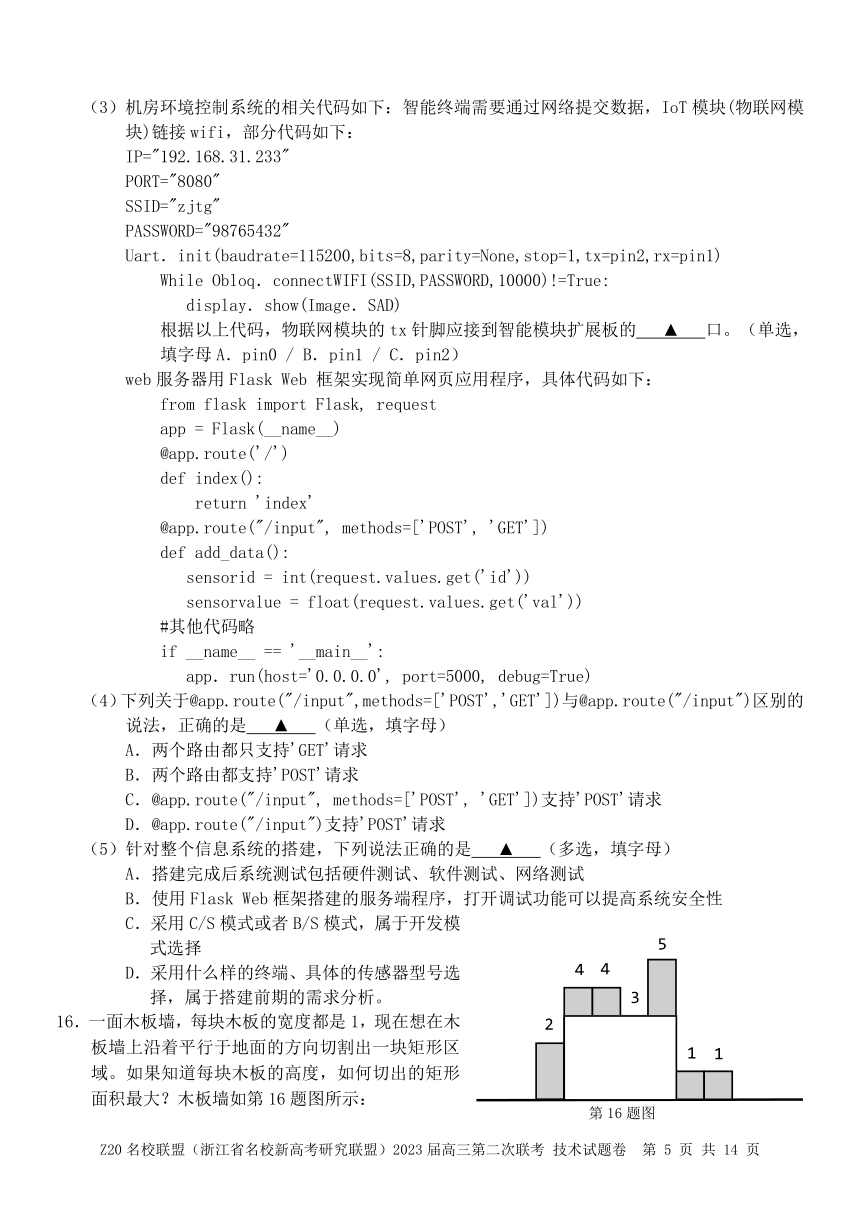 （3）机房环境控制系统的相关代码如下：智能终端需要通过网络提交数据，IoT 模块(物联网模块)链接 wifi，部分代码如下：

IP="192.168.31.233"
PORT="8080"
SSID="zjtg"
PASSWORD="98765432"
Uart. init(baudrate=115200,bits=8,parity=None,stop=1,tx=pin2,rx=pin1)
While Obloq. connectWIFI(SSID,PASSWORD,10000)!=True:
display. show(Image. SAD)

根据以上代码，物联网模块的 tx 针脚应接到智能模块扩展板的 ▲ 口。（单选，填字母 A. pin0 / B. pin1 / C. pin2）

web 服务器用 Flask Web 框架实现简单网页应用程序，具体代码如下：

from flask import Flask, request
app = Flask(__name__)
@app.route('/')
def index():
return 'index'
@app.route("/input", methods=['POST', 'GET'])
def add_data():
sensorid = int(request.values.get('id'))
sensorvalue = float(request.values.get('val'))
#其他代码略
if __name__ == '__main__':
app. run(host='0.0.0.0', port=5000, debug=True)

（4）下列关于@app.route("/input",methods=['POST','GET'])与@app.route("/input")区别的说法，正确的是 ▲ （单选，填字母）
A. 两个路由都只支持'GET'请求
B. 两个路由都支持'POST'请求
C. @app.route("/input", methods=['POST', 'GET'])支持'POST'请求
D. @app.route("/input")支持'POST'请求

（5）针对整个信息系统的搭建，下列说法正确的是 ▲ （多选，填字母）
A. 搭建完成后系统测试包括硬件测试、软件测试、网络测试
B. 使用 Flask Web 框架搭建的服务端程序，打开调试功能可以提高系统安全性
C. 采用 C/S 模式或者 B/S 模式，属于开发模式选择
D. 采用什么样的终端、具体的传感器型号选择，属于搭建前期的需求分析。

16. 一面木板墙，每块木板的宽度都是 1，现在想在木板墙上沿着平行于地面的方向切割出一块矩形区域。如果知道每块木板的高度，如何切出的矩形面积最大？木板墙如第 16 题图所示：

2 4 4 3 5 1 1
第 16 题图

Z20 名校联盟（浙江省名校新高考研究联盟）2023 届高三第二次联考 技术试题卷 第 5 页 共 14 页